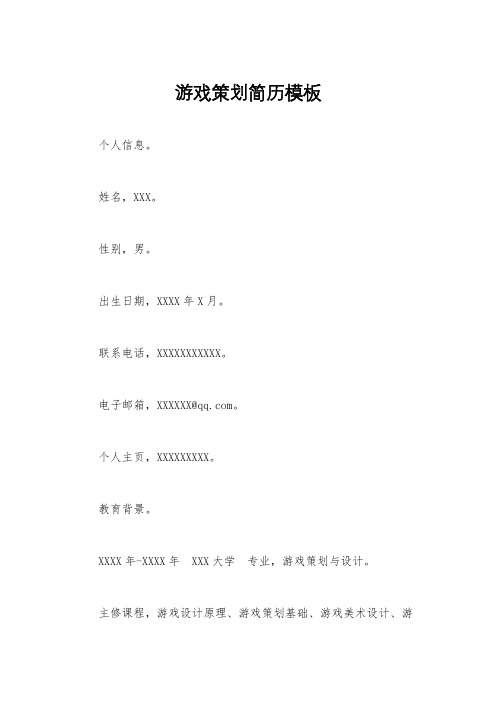 游戏策划简历模板

个人信息。

姓名，XXX。

性别，男。

出生日期，XXXX 年 X 月。

联系电话，XXXXXXXXXXX。

电子邮箱，XXXXXX@qq.com。

个人主页，XXXXXXXXX。

教育背景。

XXXX 年-XXXX 年　XXX 大学　专业，游戏策划与设计。

主修课程，游戏设计原理、游戏策划基础、游戏美术设计、游